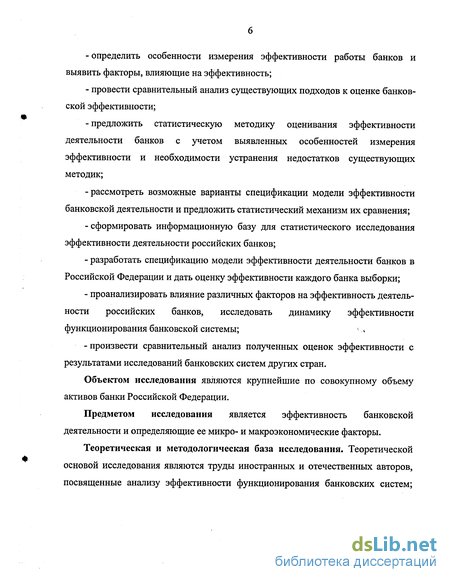 6

- определить особенности измерения эффективности работы банков и выявить факторы, влияющие на эффективность;

- провести сравнительный анализ существующих подходов к оценке банковской эффективности;

- предложить статистическую методику оценивания эффективности деятельности банков с учетом выявленных особенностей измерения эффективности и необходимости устранения недостатков существующих методик;

- рассмотреть возможные варианты спецификации модели эффективности банковской деятельности и предложить статистический механизм их сравнения;

- сформировать информационную базу для статистического исследования эффективности деятельности российских банков;

- разработать спецификацию модели эффективности деятельности банков в Российской Федерации и дать оценку эффективности каждого банка выборки;

- проанализировать влияние различных факторов на эффективность деятельности российских банков, исследовать динамику эффективности функционирования банковской системы;

- произвести сравнительный анализ полученных оценок эффективности с результатами исследований банковских систем других стран.

Объектом исследования являются крупнейшие по совокупному объему активов банки Российской Федерации.

Предметом исследования является эффективность банковской деятельности и определяющие ее микро- и макроэкономические факторы.

Теоретическая и методологическая база исследования. Теоретической основой исследования являются труды иностранных и отечественных авторов, посвященные анализу эффективности функционирования банковских систем;

dsLib.net
библиотека диссертаций